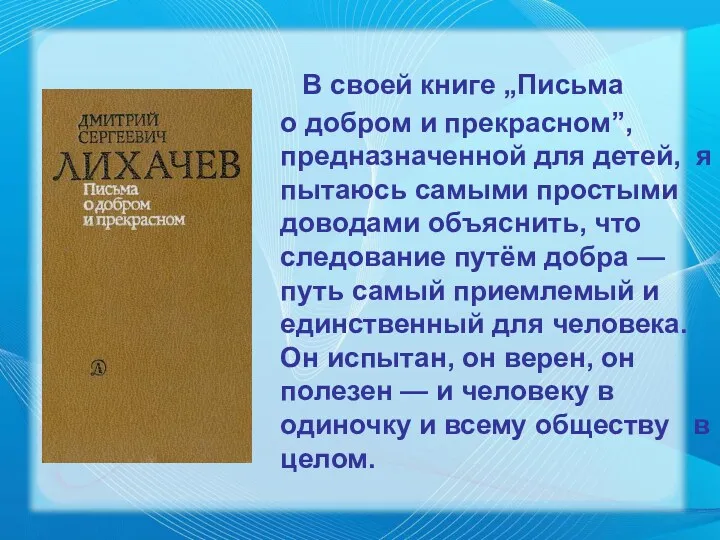 ДМИТРИЙ СЕРГЕЕВИЧ
ЛИХАЧЕВ
Письма о добром и прекрасном

Д

В своей книге „Письма о добром и прекрасном”, предназначенной для детей, я пытаюсь самыми простыми доводами объяснить, что следование путём добра — путь самый приемлемый и единственный для человека. Он испытан, он верен, он полезен — и человеку в одиночку и всему обществу в целом.